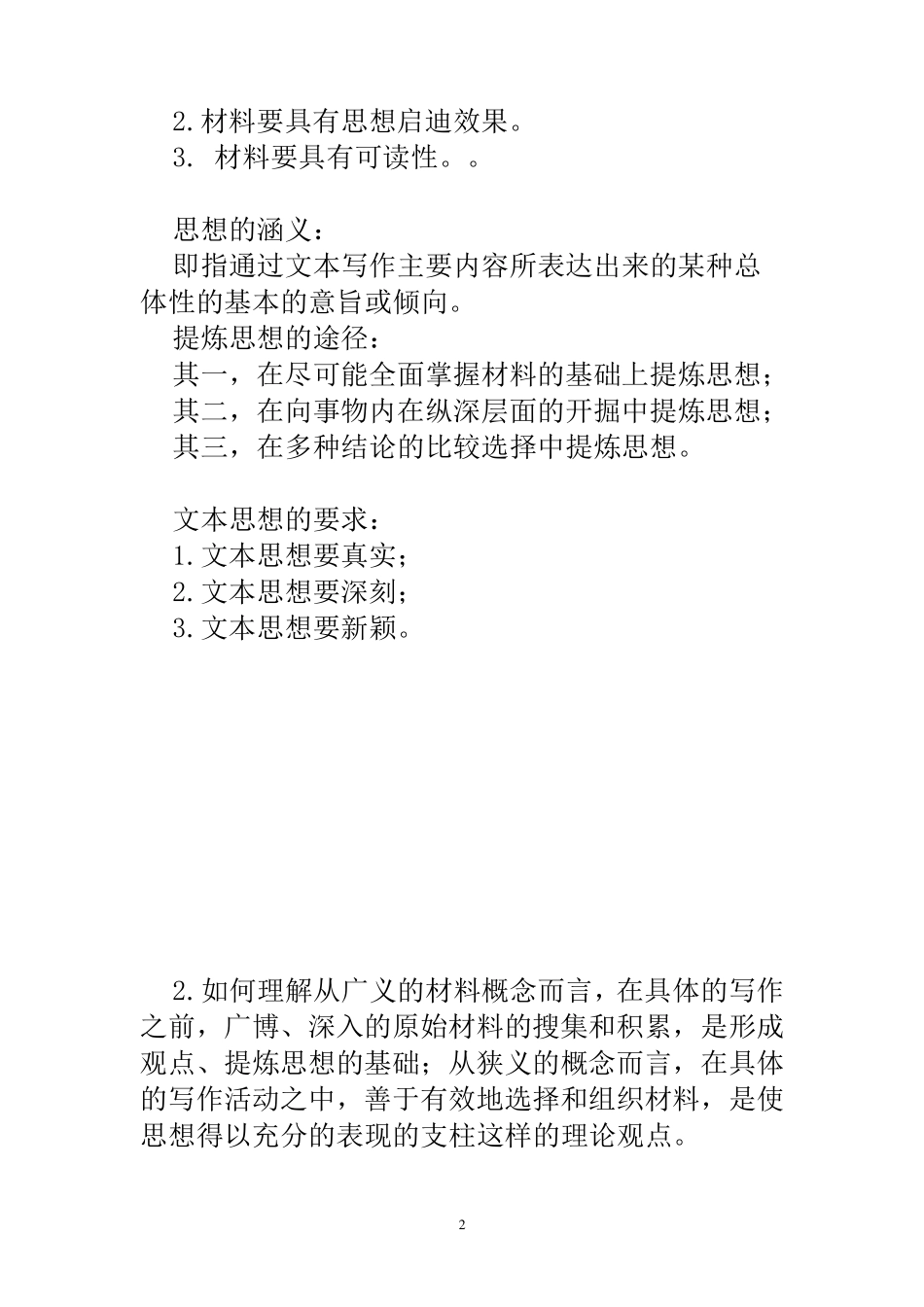 2.材料要具有思想启迪效果。
3. 材料要具有可读性。。

思想的涵义：
即指通过文本写作主要内容所表达出来的某种总体性的基本的意旨或倾向。
提炼思想的途径：
其一，在尽可能全面掌握材料的基础上提炼思想；
其二，在向事物内在纵深层面的开掘中提炼思想；
其三，在多种结论的比较选择中提炼思想。

文本思想的要求：
1.文本思想要真实；
2.文本思想要深刻；
3.文本思想要新颖。

2.如何理解从广义的材料概念而言，在具体的写作之前，广博、深入的原始材料的搜集和积累，是形成观点、提炼思想的基础；从狭义的概念而言，在具体的写作活动之中，善于有效地选择和组织材料，是使思想得以充分的表现的支柱这样的理论观点。

2